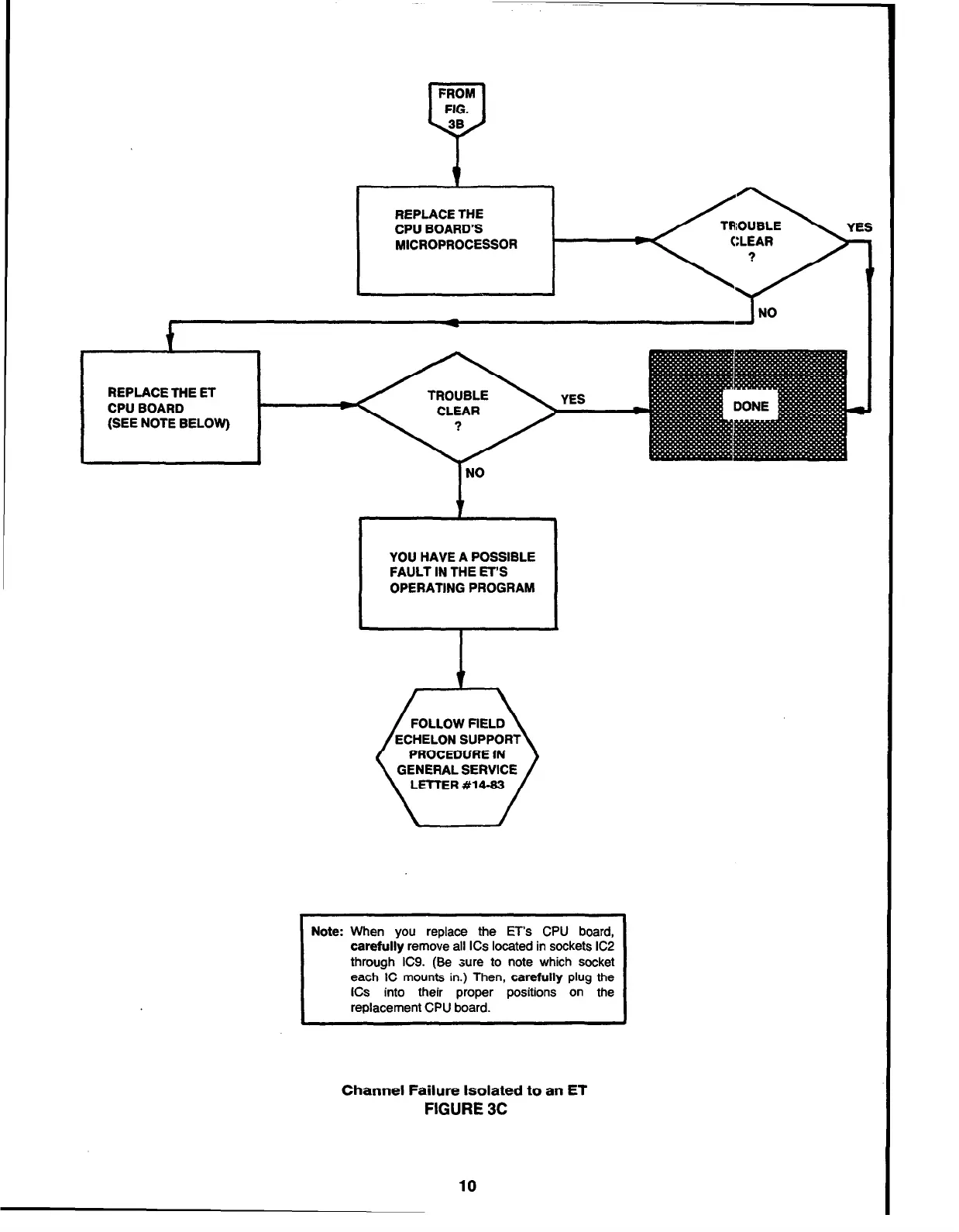 FROM FIG. 3B

REPLACE THE CPU BOARD'S MICROPROCESSOR

TROUBLE CLEAR ?

YES

NO

REPLACE THE ET CPU BOARD (SEE NOTE BELOW)

TROUBLE CLEAR ?

YES

DONE

NO

YOU HAVE A POSSIBLE FAULT IN THE ET'S OPERATING PROGRAM

FOLLOW FIELD ECHELON SUPPORT PROCEDURE IN GENERAL SERVICE LETTER #14-83

Note: When you replace the ET's CPU board, carefully remove all ICs located in sockets IC2 through IC9. (Be sure to note which socket each IC mounts in.) Then, carefully plug the ICs into their proper positions on the replacement CPU board.

Channel Failure Isolated to an ET
FIGURE 3C

10